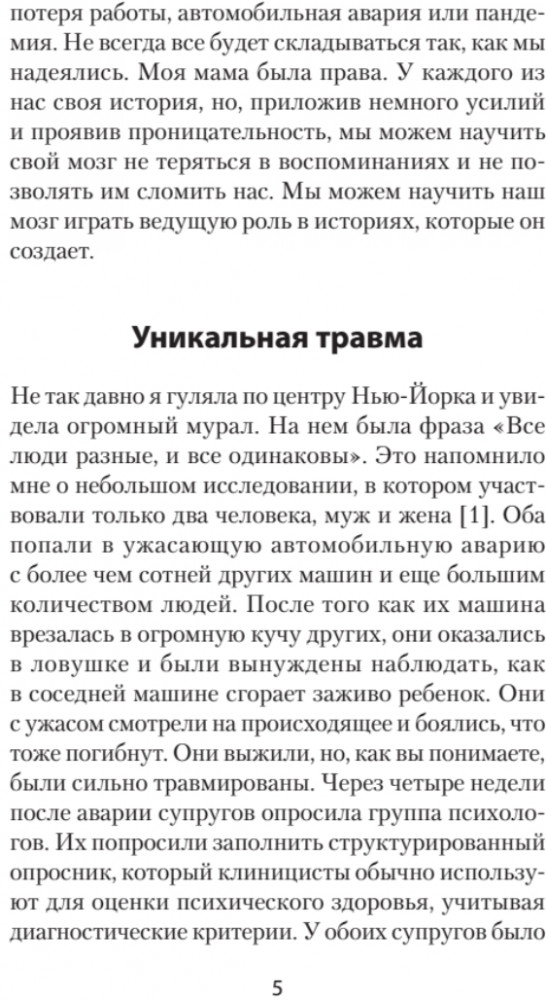 потеря работы, автомобильная авария или пандемия. Не всегда все будет складываться так, как мы надеялись. Моя мама была права. У каждого из нас своя история, но, приложив немного усилий и проявив проницательность, мы можем научить свой мозг не теряться в воспоминаниях и не позволять им сломить нас. Мы можем научить наш мозг играть ведущую роль в историях, которые он создает.

Уникальная травма

Не так давно я гуляла по центру Нью-Йорка и увидела огромный мурал. На нем была фраза «Все люди разные, и все одинаковы». Это напомнило мне о небольшом исследовании, в котором участвовали только два человека, муж и жена [1]. Оба попали в ужасающую автомобильную аварию с более чем сотней других машин и еще большим количеством людей. После того как их машина врезалась в огромную кучу других, они оказались в ловушке и были вынуждены наблюдать, как в соседней машине сгорает заживо ребенок. Они с ужасом смотрели на происходящее и боялись, что тоже погибнут. Они выжили, но, как вы понимаете, были сильно травмированы. Через четыре недели после аварии супругов опросила группа психологов. Их попросили заполнить структурированный опросник, который клиницисты обычно используют для оценки психического здоровья, учитывая диагностические критерии. У обоих супругов было

5